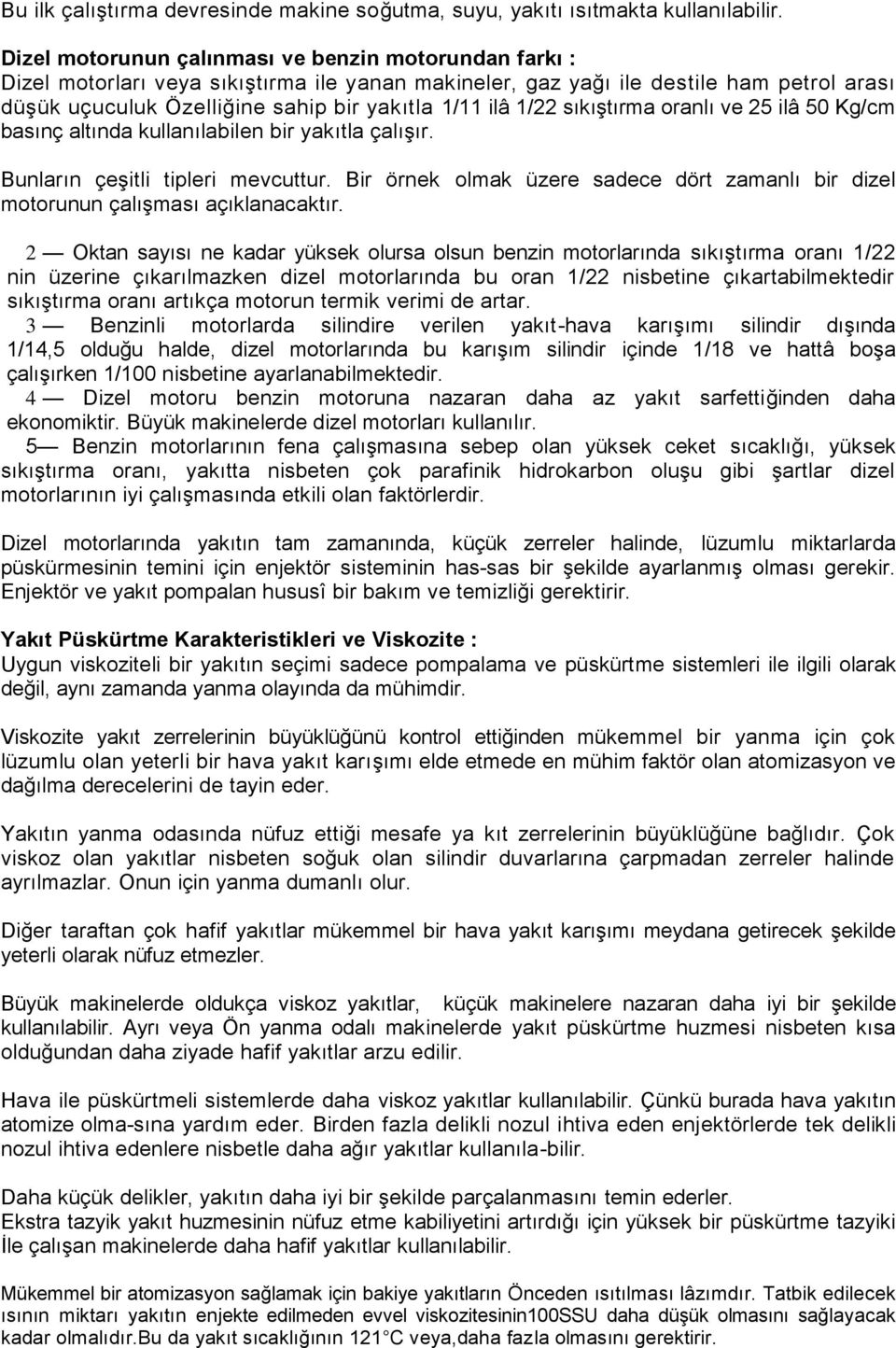 Bu ilk çalıştırma devresinde makine soğutma, suyu, yakıtı ısıtmakta kullanılabilir.

Dizel motorunun çalınması ve benzin motorundan farkı :
Dizel motorları veya sıkıştırma ile yanan makineler, gaz yağı ile destile ham petrol arası düşük uçuculuk Özelliğine sahip bir yakıtla 1/11 ilâ 1/22 sıkıştırma oranlı ve 25 ilâ 50 Kg/cm basınç altında kullanılabilen bir yakıtla çalışır.

Bunların çeşitli tipleri mevcuttur. Bir örnek olmak üzere sadece dört zamanlı bir dizel motorunun çalışması açıklanacaktır.

2 — Oktan sayısı ne kadar yüksek olursa olsun benzin motorlarında sıkıştırma oranı 1/22 nin üzerine çıkarılmazken dizel motorlarında bu oran 1/22 nisbetine çıkartabilmektedir sıkıştırma oranı artıkça motorun termik verimi de artar.
3 — Benzinli motorlarda silindire verilen yakıt-hava karışımı silindir dışında 1/14,5 olduğu halde, dizel motorlarında bu karışım silindir içinde 1/18 ve hattâ boşa çalışırken 1/100 nisbetine ayarlanabilmektedir.
4 — Dizel motoru benzin motoruna nazaran daha az yakıt sarfettiğinden daha ekonomiktir. Büyük makinelerde dizel motorları kullanılır.
5— Benzin motorlarının fena çalışmasına sebep olan yüksek ceket sıcaklığı, yüksek sıkıştırma oranı, yakıtta nisbeten çok parafinik hidrokarbon oluşu gibi şartlar dizel motorlarının iyi çalışmasında etkili olan faktörlerdir.

Dizel motorlarında yakıtın tam zamanında, küçük zerreler halinde, lüzumlu miktarlarda püskürmesinin temini için enjektör sisteminin has-sas bir şekilde ayarlanmış olması gerekir. Enjektör ve yakıt pompalan hususî bir bakım ve temizliği gerektirir.

Yakıt Püskürtme Karakteristikleri ve Viskozite :
Uygun viskoziteli bir yakıtın seçimi sadece pompalama ve püskürtme sistemleri ile ilgili olarak değil, aynı zamanda yanma olayında da mühimdir.

Viskozite yakıt zerrelerinin büyüklüğünü kontrol ettiğinden mükemmel bir yanma için çok lüzumlu olan yeterli bir hava yakıt karışımı elde etmede en mühim faktör olan atomizasyon ve dağılma derecelerini de tayin eder.

Yakıtın yanma odasında nüfuz ettiği mesafe ya kıt zerrelerinin büyüklüğüne bağlıdır. Çok viskoz olan yakıtlar nisbeten soğuk olan silindir duvarlarına çarpmadan zerreler halinde ayrılmazlar. Onun için yanma dumanlı olur.

Diğer taraftan çok hafif yakıtlar mükemmel bir hava yakıt karışımı meydana getirecek şekilde yeterli olarak nüfuz etmezler.

Büyük makinelerde oldukça viskoz yakıtlar, küçük makinelere nazaran daha iyi bir şekilde kullanılabilir. Ayrı veya Ön yanma odalı makinelerde yakıt püskürtme huzmesi nisbeten kısa olduğundan daha ziyade hafif yakıtlar arzu edilir.

Hava ile püskürtmeli sistemlerde daha viskoz yakıtlar kullanılabilir. Çünkü burada hava yakıtın atomize olma-sına yardım eder. Birden fazla delikli nozul ihtiva eden enjektörlerde tek delikli nozul ihtiva edenlere nisbetle daha ağır yakıtlar kullanıla-bilir.

Daha küçük delikler, yakıtın daha iyi bir şekilde parçalanmasını temin ederler.
Ekstra tazyik yakıt huzmesinin nüfuz etme kabiliyetini artırdığı için yüksek bir püskürtme tazyiki İle çalışan makinelerde daha hafif yakıtlar kullanılabilir.

Mükemmel bir atomizasyon sağlamak için bakiye yakıtların Önceden ısıtılması lâzımdır. Tatbik edilecek ısının miktarı yakıtın enjekte edilmeden evvel viskozitesinin100SSU daha düşük olmasını sağlayacak kadar olmalıdır.Bu da yakıt sıcaklığının 121°C veya,daha fazla olmasını gerektirir.